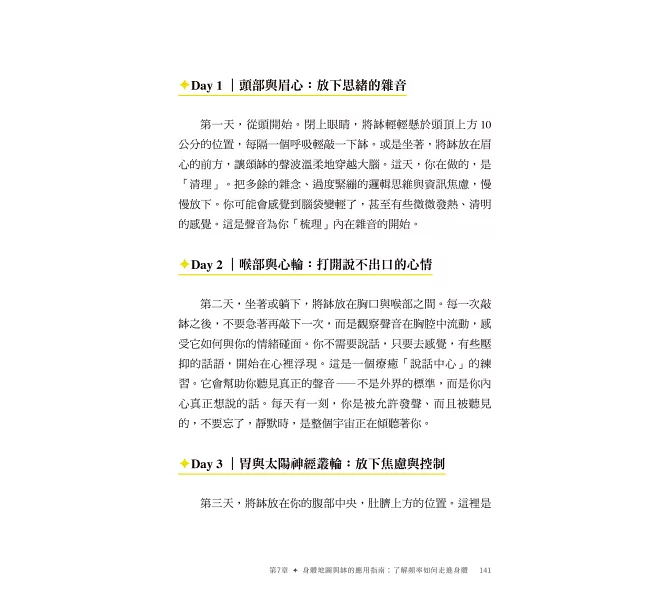 ✦Day 1 ｜頭部與眉心：放下思緒的雜音

第一天，從頭開始。閉上眼睛，將缽輕輕懸於頭頂上方 10 公分的位置，每隔一個呼吸輕敲一下缽。或是坐著，將缽放在眉心的前方，讓頌缽的聲波溫柔地穿越大腦。這天，你在做的，是「清理」。把多餘的雜念、過度緊繃的邏輯思維與資訊焦慮，慢慢放下。你可能會感覺到腦袋變輕了，甚至有些微微發熱、清明的感覺。這是聲音為你「梳理」內在雜音的開始。

✦Day 2 ｜喉部與心輪：打開說不出口的心情

第二天，坐著或躺下，將缽放在胸口與喉部之間。每一次敲缽之後，不要急著再敲下一次，而是觀察聲音在胸腔中流動，感受它如何與你的情緒碰面。你不需要說話，只要去感覺，有些壓抑的話語，開始在心裡浮現。這是一個療癒「說話中心」的練習。它會幫助你聽見真正的聲音——不是外界的標準，而是你內心真正想說的話。每天有一刻，你是被允許發聲、而且被聽見的，不要忘了，靜默時，是整個宇宙正在傾聽著你。

✦Day 3 ｜胃與太陽神經叢輪：放下焦慮與控制

第三天，將缽放在你的腹部中央，肚臍上方的位置。這裡是

第7章 ✦ 身體地圖與缽的應用指南：了解頻率如何走進身體 141